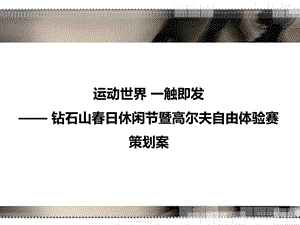 运动世界 一触即发

—— 钻石山春日休闲节暨高尔夫自由体验赛

策划案